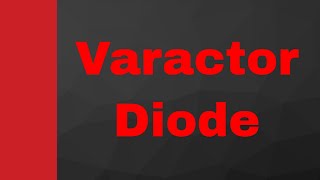 Varactor
Diode